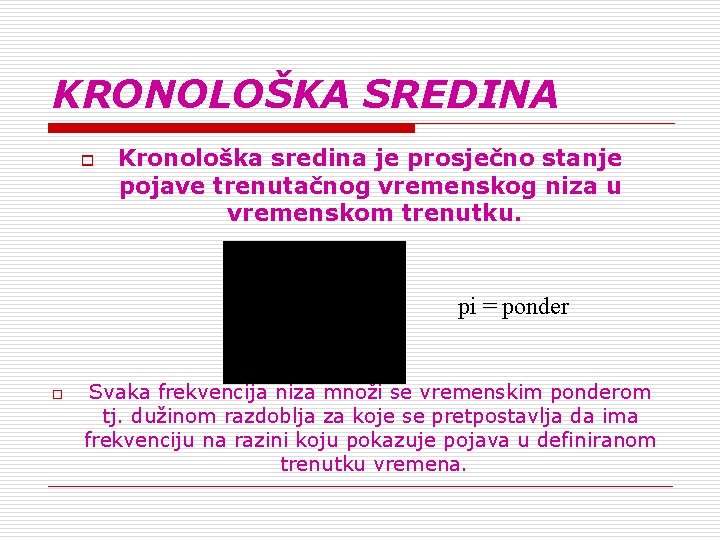 KRONOLOŠKA SREDINA

Kronološka sredina je prosječno stanje pojave trenutačnog vremenskog niza u vremenskom trenutku.

pi = ponder

Svaka frekvencija niza množi se vremenskim ponderom tj. dužinom razdoblja za koje se pretpostavlja da ima frekvenciju na razini koju pokazuje pojava u definiranom trenutku vremena.